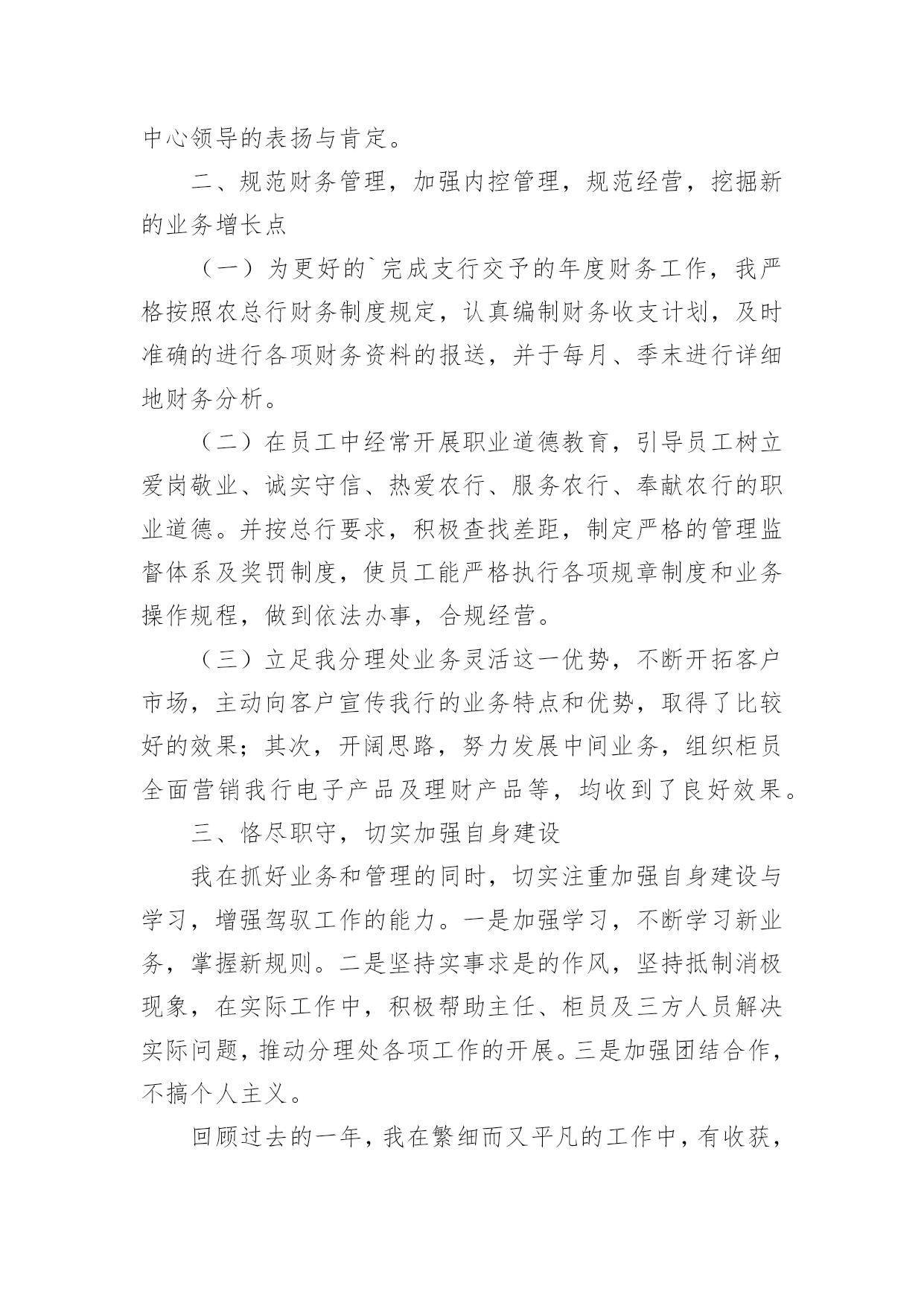 中心领导的表扬与肯定。

二、规范财务管理，加强内控管理，规范经营，挖掘新的业务增长点

（一）为更好的`完成支行交予的年度财务工作，我严格按照农总行财务制度规定，认真编制财务收支计划，及时准确的进行各项财务资料的报送，并于每月、季末进行详细地财务分析。

（二）在员工中经常开展职业道德教育，引导员工树立爱岗敬业、诚实守信、热爱农行、服务农行、奉献农行的职业道德。并按总行要求，积极查找差距，制定严格的管理监督体系及奖罚制度，使员工能严格执行各项规章制度和业务操作规程，做到依法办事，合规经营。

（三）立足我分理处业务灵活这一优势，不断开拓客户市场，主动向客户宣传我行的业务特点和优势，取得了比较好的效果；其次，开阔思路，努力发展中间业务，组织柜员全面营销我行电子产品及理财产品等，均收到了良好效果。

三、恪尽职守，切实加强自身建设

我在抓好业务和管理的同时，切实注重加强自身建设与学习，增强驾驭工作的能力。一是加强学习，不断学习新业务，掌握新规则。二是坚持实事求是的作风，坚持抵制消极现象，在实际工作中，积极帮助主任、柜员及三方人员解决实际问题，推动分理处各项工作的开展。三是加强团结合作，不搞个人主义。

回顾过去的一年，我在繁细而又平凡的工作中，有收获，